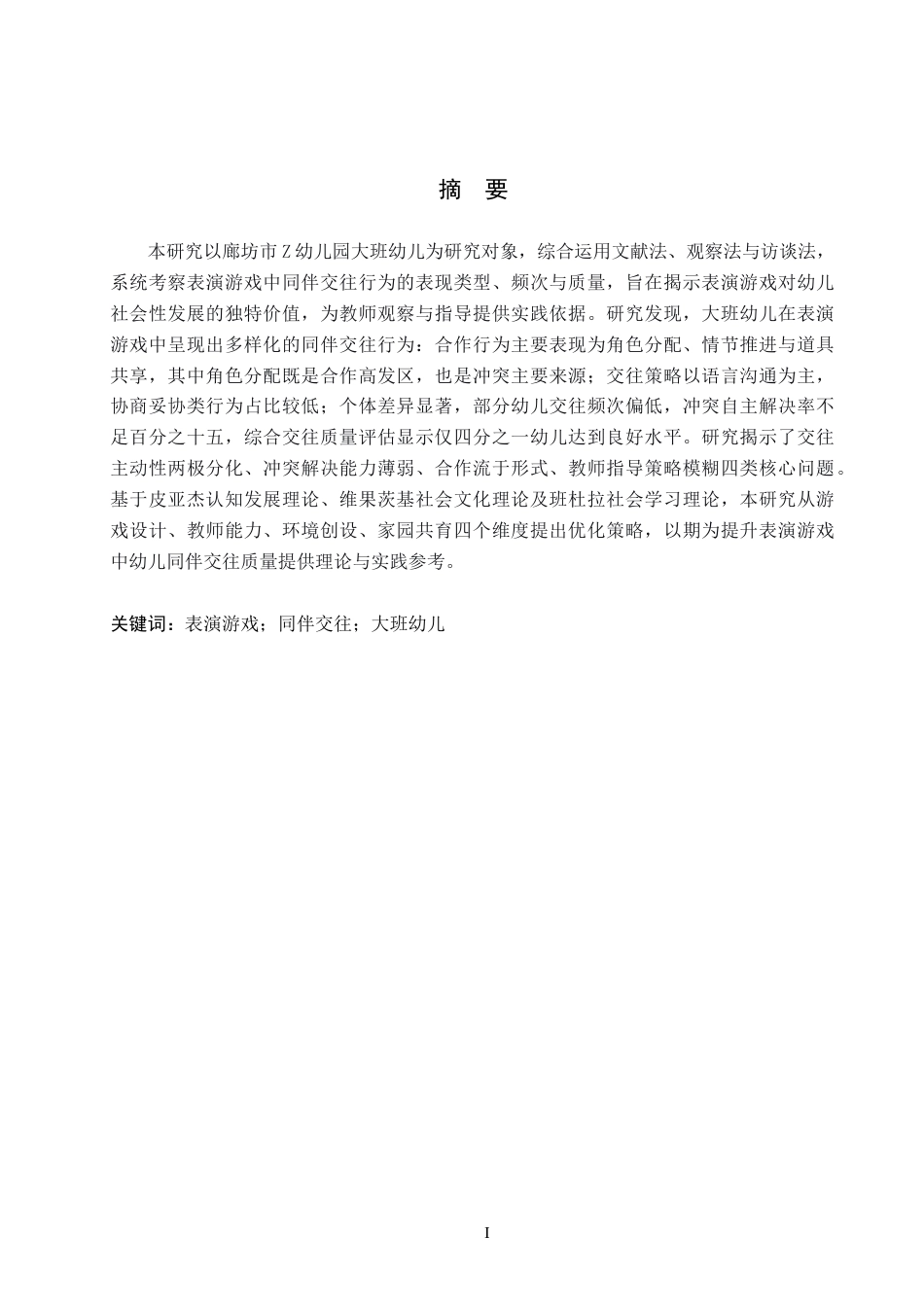 摘 要

本研究以廊坊市Z幼儿园大班幼儿为研究对象，综合运用文献法、观察法与访谈法，系统考察表演游戏中同伴交往行为的表现类型、频次与质量，旨在揭示表演游戏对幼儿社会性发展的独特价值，为教师观察与指导提供实践依据。研究发现，大班幼儿在表演游戏中呈现出多样化的同伴交往行为：合作行为主要表现为角色分配、情节推进与道具共享，其中角色分配既是合作高发区，也是冲突主要来源；交往策略以语言沟通为主，协商妥协类行为占比较低；个体差异显著，部分幼儿交往频次偏低，冲突自主解决率不足百分之十五，综合交往质量评估显示仅四分之一幼儿达到良好水平。研究揭示了交往主动性两极分化、冲突解决能力薄弱、合作流于形式、教师指导策略模糊四类核心问题。基于皮亚杰认知发展理论、维果茨基社会文化理论及班杜拉社会学习理论，本研究从游戏设计、教师能力、环境创设、家园共育四个维度提出优化策略，以期为提升表演游戏中幼儿同伴交往质量提供理论与实践参考。

关键词：表演游戏；同伴交往；大班幼儿

I